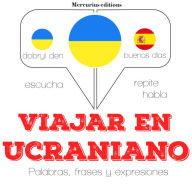 Mercurius editions

dobryi den

buenos días

escucha

repite
habla

VIAJAR EN UCRANIANO

Palabras, frases y expresiones